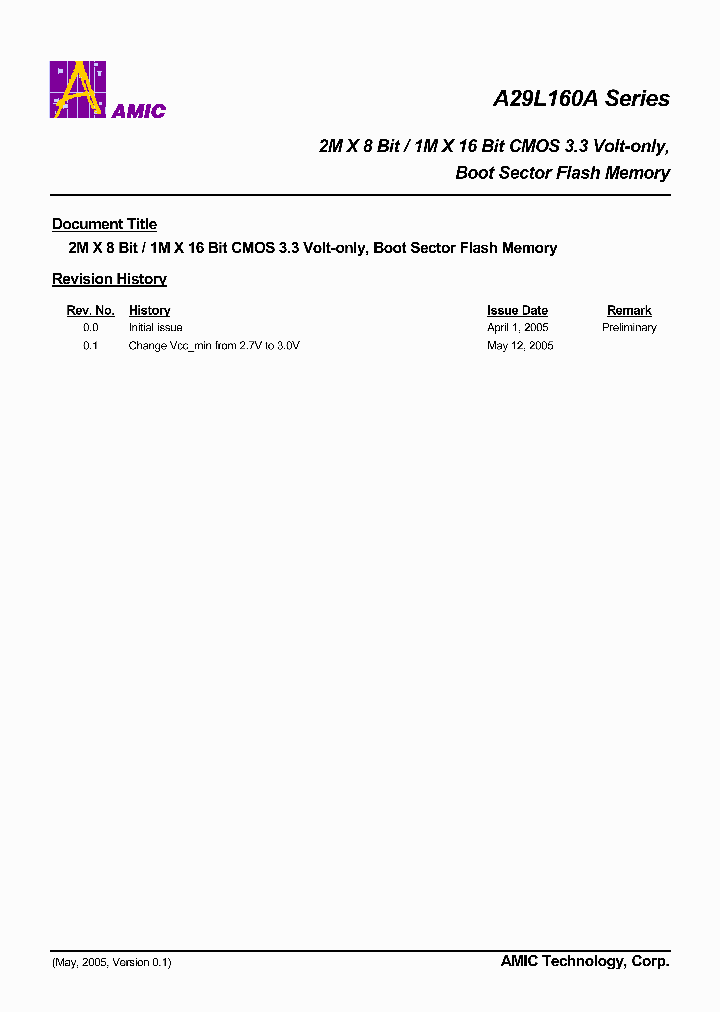 AMIC

A29L160A Series

2M X 8 Bit / 1M X 16 Bit CMOS 3.3 Volt-only, Boot Sector Flash Memory

Document Title

2M X 8 Bit / 1M X 16 Bit CMOS 3.3 Volt-only, Boot Sector Flash Memory

Revision History

| Rev. No. | History | Issue Date | Remark |
|---|---|---|---|
| 0.0 | Initial issue | April 1, 2005 | Preliminary |
| 0.1 | Change Vcc_min from 2.7V to 3.0V | May 12, 2005 | |

(May, 2005, Version 0.1)

AMIC Technology, Corp.